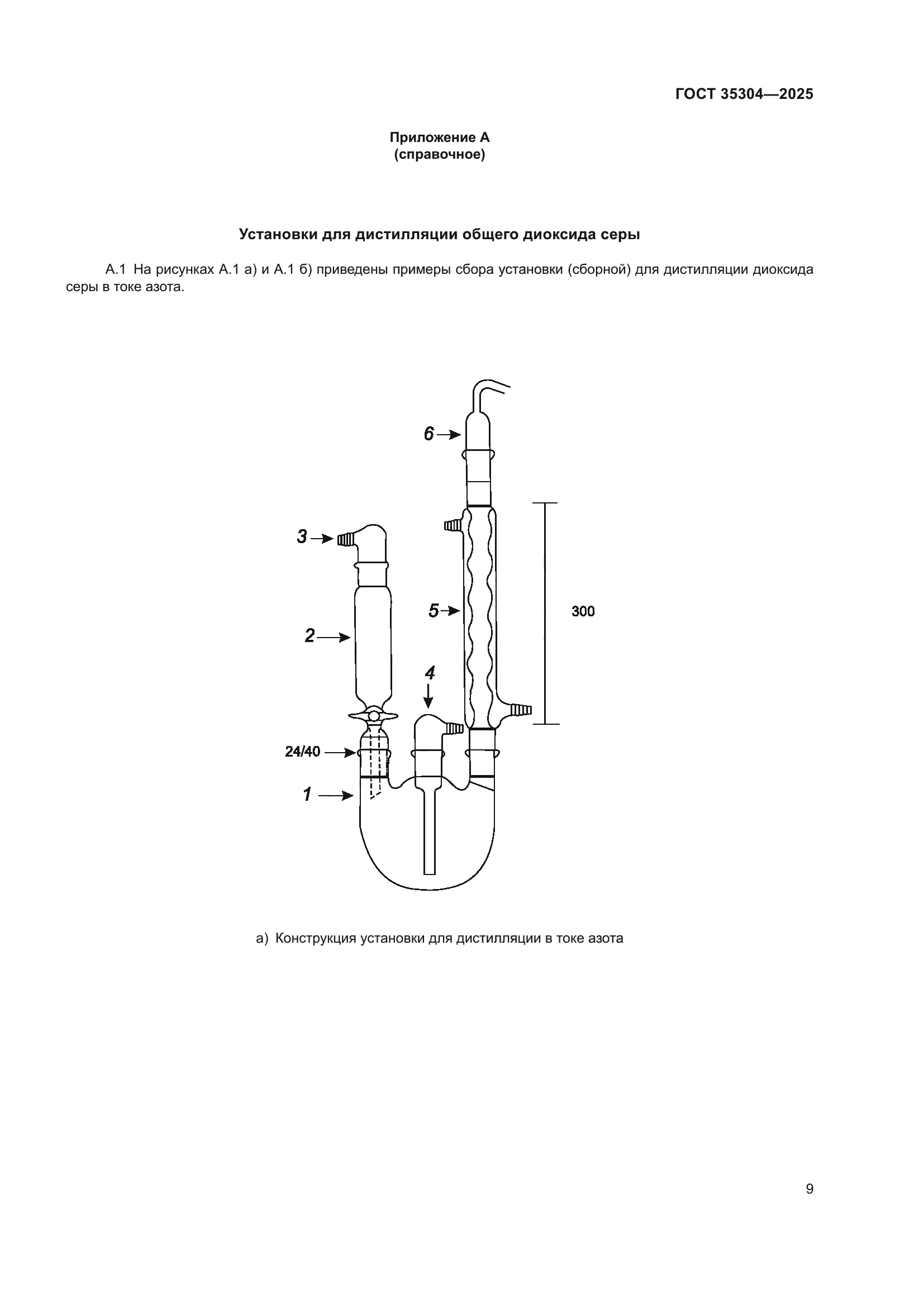 ГОСТ 35304—2025

Приложение А
(справочное)

Установки для дистилляции общего диоксида серы

А.1 На рисунках А.1 а) и А.1 б) приведены примеры сбора установки (сборной) для дистилляции диоксида серы в токе азота.

6

3

5

300

2

4

24/40

1

а) Конструкция установки для дистилляции в токе азота

9